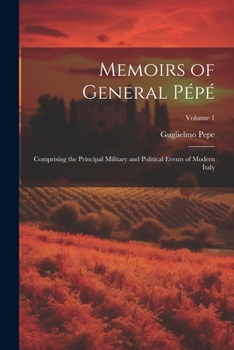 Memoirs of General Pépé

Volume 1

Guglielmo Pepe

Comprising the Principal Military and Political Events of Modern Italy